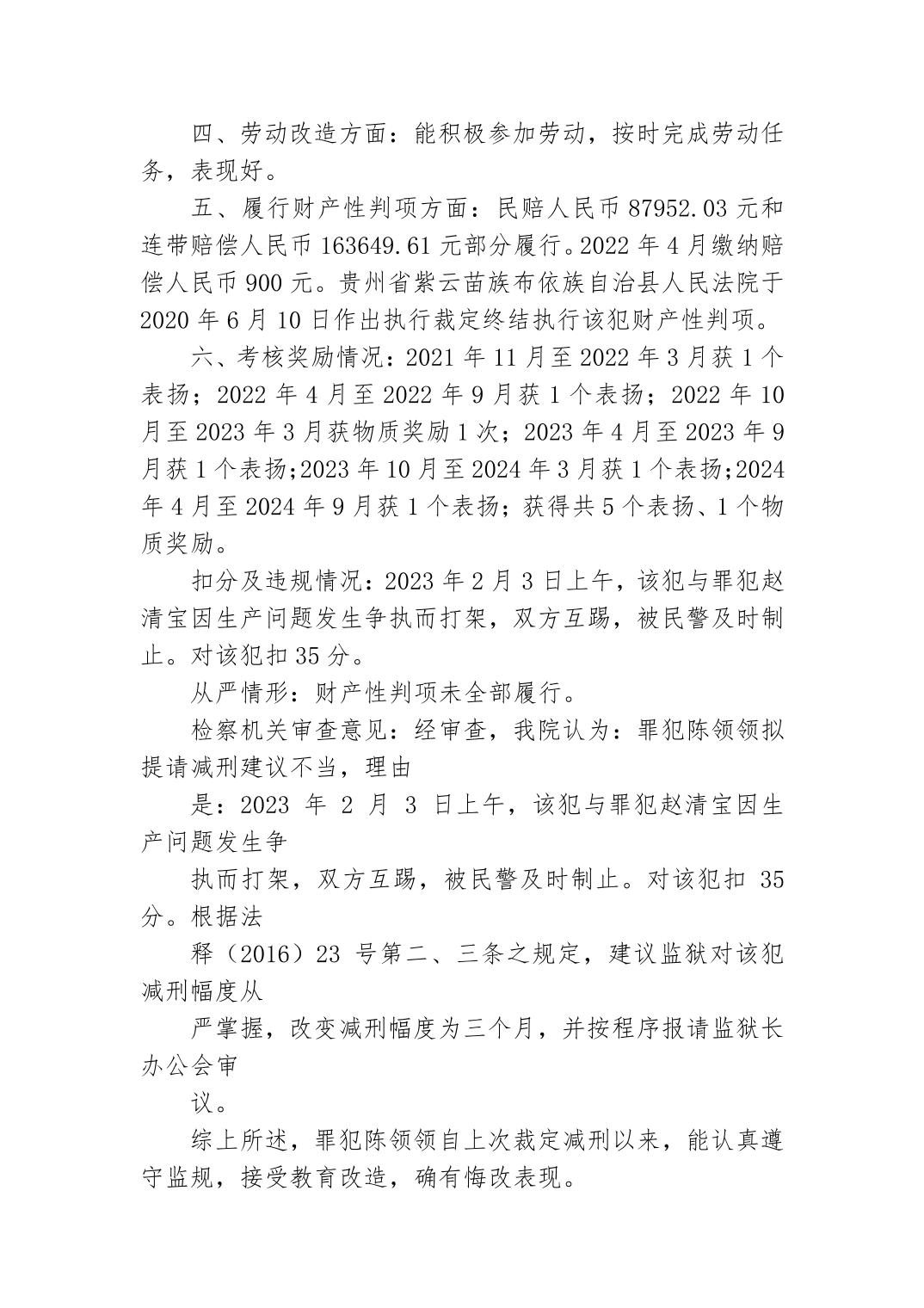 四、劳动改造方面：能积极参加劳动，按时完成劳动任务，表现好。

五、履行财产性判项方面：民赔人民币 87952.03 元和连带赔偿人民币 163649.61 元部分履行。2022 年 4 月缴纳赔偿人民币 900 元。贵州省紫云苗族布依族自治县人民法院于 2020 年 6 月 10 日作出执行裁定终结执行该犯财产性判项。

六、考核奖励情况：2021 年 11 月至 2022 年 3 月获 1 个表扬；2022 年 4 月至 2022 年 9 月获 1 个表扬；2022 年 10 月至 2023 年 3 月获物质奖励 1 次；2023 年 4 月至 2023 年 9 月获 1 个表扬;2023 年 10 月至 2024 年 3 月获 1 个表扬;2024 年 4 月至 2024 年 9 月获 1 个表扬；获得共 5 个表扬、1 个物质奖励。

扣分及违规情况：2023 年 2 月 3 日上午，该犯与罪犯赵清宝因生产问题发生争执而打架，双方互踢，被民警及时制止。对该犯扣 35 分。

从严情形：财产性判项未全部履行。

检察机关审查意见：经审查，我院认为：罪犯陈领领拟提请减刑建议不当，理由

是：2023 年 2 月 3 日上午，该犯与罪犯赵清宝因生产问题发生争

执而打架，双方互踢，被民警及时制止。对该犯扣 35 分。根据法

释（2016）23 号第二、三条之规定，建议监狱对该犯减刑幅度从

严掌握，改变减刑幅度为三个月，并按程序报请监狱长办公会审

议。

综上所述，罪犯陈领领自上次裁定减刑以来，能认真遵守监规，接受教育改造，确有悔改表现。